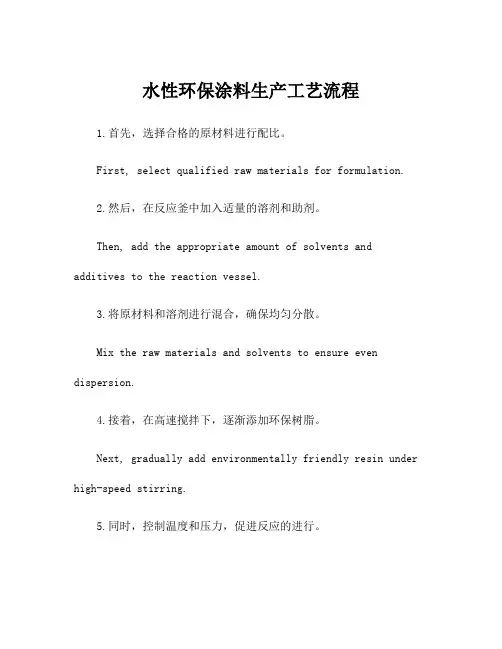 水性环保涂料生产工艺流程

1.首先，选择合格的原材料进行配比。

First, select qualified raw materials for formulation.

2.然后，在反应釜中加入适量的溶剂和助剂。

Then, add the appropriate amount of solvents and additives to the reaction vessel.

3.将原材料和溶剂进行混合，确保均匀分散。

Mix the raw materials and solvents to ensure even dispersion.

4.接着，在高速搅拌下，逐渐添加环保树脂。

Next, gradually add environmentally friendly resin under high-speed stirring.

5.同时，控制温度和压力，促进反应的进行。